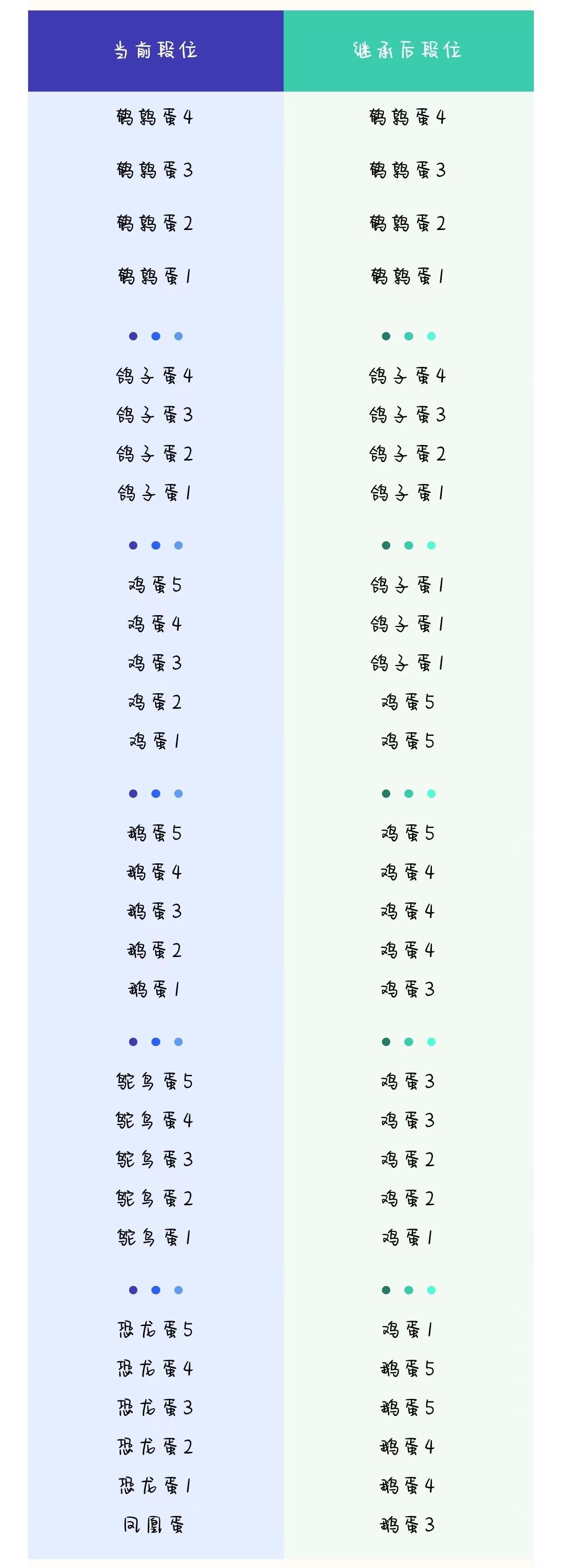 | 当前段位 | 继承后段位 |
|---|---|
| 鹌鹑蛋4 | 鹌鹑蛋4 |
| 鹌鹑蛋3 | 鹌鹑蛋3 |
| 鹌鹑蛋2 | 鹌鹑蛋2 |
| 鹌鹑蛋1 | 鹌鹑蛋1 |
| 鸽子蛋4 | 鸽子蛋4 |
| 鸽子蛋3 | 鸽子蛋3 |
| 鸽子蛋2 | 鸽子蛋2 |
| 鸽子蛋1 | 鸽子蛋1 |
| 鸡蛋5 | 鸽子蛋1 |
| 鸡蛋4 | 鸽子蛋1 |
| 鸡蛋3 | 鸽子蛋1 |
| 鸡蛋2 | 鸡蛋5 |
| 鸡蛋1 | 鸡蛋5 |
| 鹅蛋5 | 鸡蛋5 |
| 鹅蛋4 | 鸡蛋4 |
| 鹅蛋3 | 鸡蛋4 |
| 鹅蛋2 | 鸡蛋4 |
| 鹅蛋1 | 鸡蛋3 |
| 鸵鸟蛋5 | 鸡蛋3 |
| 鸵鸟蛋4 | 鸡蛋3 |
| 鸵鸟蛋3 | 鸡蛋2 |
| 鸵鸟蛋2 | 鸡蛋2 |
| 鸵鸟蛋1 | 鸡蛋1 |
| 恐龙蛋5 | 鸡蛋1 |
| 恐龙蛋4 | 鹅蛋5 |
| 恐龙蛋3 | 鹅蛋5 |
| 恐龙蛋2 | 鹅蛋4 |
| 恐龙蛋1 | 鹅蛋4 |
| 凤凰蛋 | 鹅蛋3 |